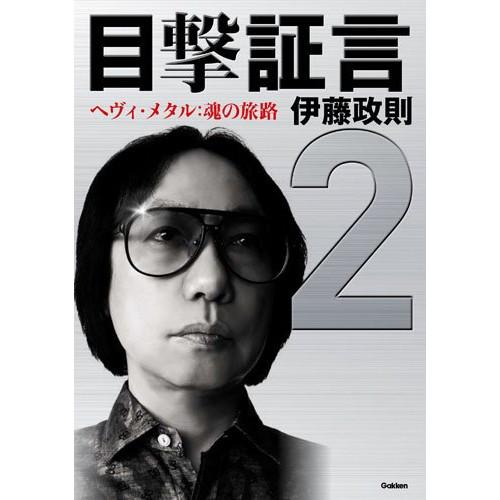 目撃証言

ヘヴィ・メタル:魂の旅路

伊藤政則

2

Gakken